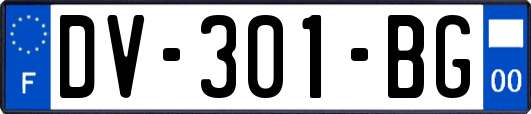 F

DV-301-BG

00